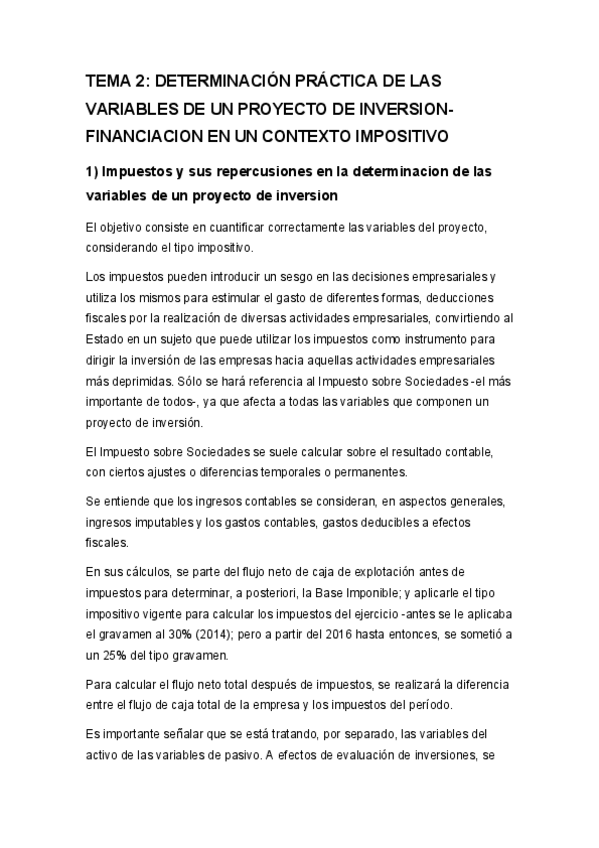 TEMA 2: DETERMINACIÓN PRÁCTICA DE LAS VARIABLES DE UN PROYECTO DE INVERSION-FINANCIACION EN UN CONTEXTO IMPOSITIVO

1) Impuestos y sus repercusiones en la determinacion de las variables de un proyecto de inversion

El objetivo consiste en cuantificar correctamente las variables del proyecto, considerando el tipo impositivo.

Los impuestos pueden introducir un sesgo en las decisiones empresariales y utiliza los mismos para estimular el gasto de diferentes formas, deducciones fiscales por la realización de diversas actividades empresariales, convirtiendo al Estado en un sujeto que puede utilizar los impuestos como instrumento para dirigir la inversión de las empresas hacia aquellas actividades empresariales más deprimidas. Sólo se hará referencia al Impuesto sobre Sociedades -el más importante de todos-, ya que afecta a todas las variables que componen un proyecto de inversión.

El Impuesto sobre Sociedades se suele calcular sobre el resultado contable, con ciertos ajustes o diferencias temporales o permanentes.

Se entiende que los ingresos contables se consideran, en aspectos generales, ingresos imputables y los gastos contables, gastos deducibles a efectos fiscales.

En sus cálculos, se parte del flujo neto de caja de explotación antes de impuestos para determinar, a posteriori, la Base Imponible; y aplicarle el tipo impositivo vigente para calcular los impuestos del ejercicio -antes se le aplicaba el gravamen al 30% (2014); pero a partir del 2016 hasta entonces, se sometió a un 25% del tipo gravamen.

Para calcular el flujo neto total después de impuestos, se realizará la diferencia entre el flujo de caja total de la empresa y los impuestos del período.

Es importante señalar que se está tratando, por separado, las variables del activo de las variables de pasivo. A efectos de evaluación de inversiones, se